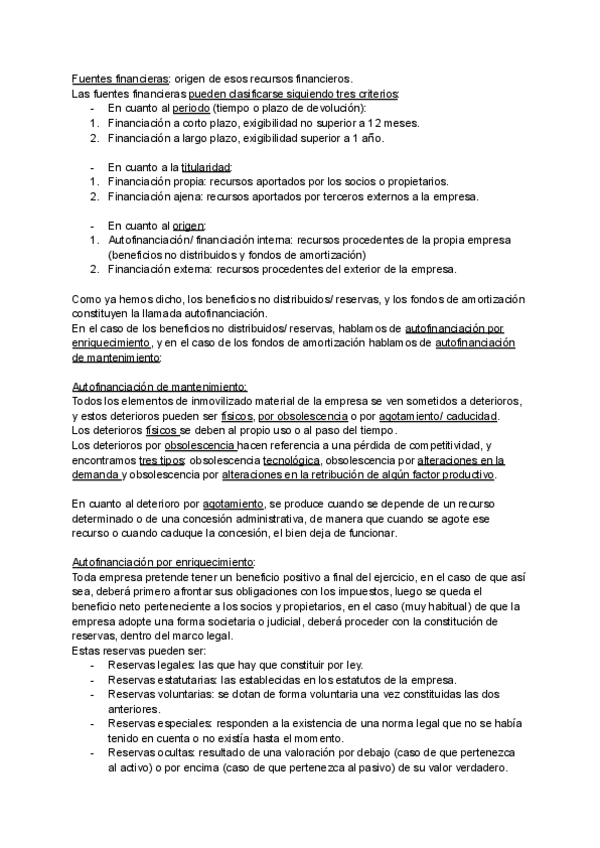 Fuentes financieras: origen de esos recursos financieros.
Las fuentes financieras pueden clasificarse siguiendo tres criterios:
- En cuanto al periodo (tiempo o plazo de devolución):
1. Financiación a corto plazo, exigibilidad no superior a 12 meses.
2. Financiación a largo plazo, exigibilidad superior a 1 año.

- En cuanto a la titularidad:
1. Financiación propia: recursos aportados por los socios o propietarios.
2. Financiación ajena: recursos aportados por terceros externos a la empresa.

- En cuanto al origen:
1. Autofinanciación/ financiación interna: recursos procedentes de la propia empresa (beneficios no distribuidos y fondos de amortización)
2. Financiación externa: recursos procedentes del exterior de la empresa.

Como ya hemos dicho, los beneficios no distribuidos/ reservas, y los fondos de amortización constituyen la llamada autofinanciación.
En el caso de los beneficios no distribuidos/ reservas, hablamos de autofinanciación por enriquecimiento, y en el caso de los fondos de amortización hablamos de autofinanciación de mantenimiento:

Autofinanciación de mantenimiento:
Todos los elementos de inmovilizado material de la empresa se ven sometidos a deterioros, y estos deterioros pueden ser físicos, por obsolescencia o por agotamiento/ caducidad.
Los deterioros físicos se deben al propio uso o al paso del tiempo.
Los deterioros por obsolescencia hacen referencia a una pérdida de competitividad, y encontramos tres tipos: obsolescencia tecnológica, obsolescencia por alteraciones en la demanda y obsolescencia por alteraciones en la retribución de algún factor productivo.

En cuanto al deterioro por agotamiento, se produce cuando se depende de un recurso determinado o de una concesión administrativa, de manera que cuando se agote ese recurso o cuando caduque la concesión, el bien deja de funcionar.

Autofinanciación por enriquecimiento:
Toda empresa pretende tener un beneficio positivo a final del ejercicio, en el caso de que así sea, deberá primero afrontar sus obligaciones con los impuestos, luego se queda el beneficio neto perteneciente a los socios y propietarios, en el caso (muy habitual) de que la empresa adopte una forma societaria o judicial, deberá proceder con la constitución de reservas, dentro del marco legal.
Estas reservas pueden ser:
- Reservas legales: las que hay que constituir por ley.
- Reservas estatutarias: las establecidas en los estatutos de la empresa.
- Reservas voluntarias: se dotan de forma voluntaria una vez constituidas las dos anteriores.
- Reservas especiales: responden a la existencia de una norma legal que no se había tenido en cuenta o no existía hasta el momento.
- Reservas ocultas: resultado de una valoración por debajo (caso de que pertenezca al activo) o por encima (caso de que pertenezca al pasivo) de su valor verdadero.